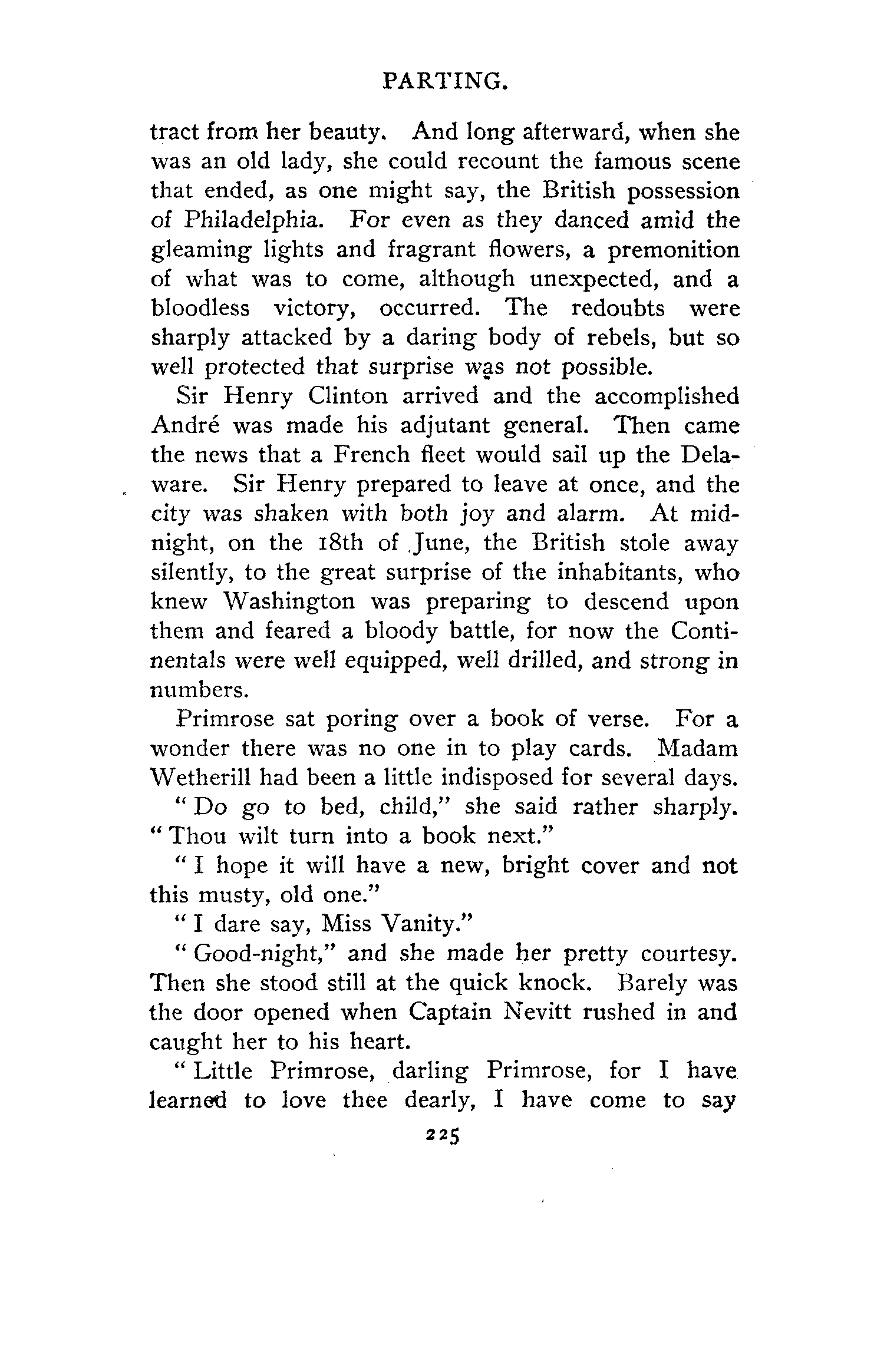 PARTING.

tract from her beauty. And long afterward, when she was an old lady, she could recount the famous scene that ended, as one might say, the British possession of Philadelphia. For even as they danced amid the gleaming lights and fragrant flowers, a premonition of what was to come, although unexpected, and a bloodless victory, occurred. The redoubts were sharply attacked by a daring body of rebels, but so well protected that surprise was not possible.

Sir Henry Clinton arrived and the accomplished André was made his adjutant general. Then came the news that a French fleet would sail up the Delaware. Sir Henry prepared to leave at once, and the city was shaken with both joy and alarm. At midnight, on the 18th of June, the British stole away silently, to the great surprise of the inhabitants, who knew Washington was preparing to descend upon them and feared a bloody battle, for now the Continentals were well equipped, well drilled, and strong in numbers.

Primrose sat poring over a book of verse. For a wonder there was no one in to play cards. Madam Wetherill had been a little indisposed for several days.

"Do go to bed, child," she said rather sharply. "Thou wilt turn into a book next."

"I hope it will have a new, bright cover and not this musty, old one."

"I dare say, Miss Vanity."

"Good-night," and she made her pretty courtesy. Then she stood still at the quick knock. Barely was the door opened when Captain Nevitt rushed in and caught her to his heart.

"Little Primrose, darling Primrose, for I have learned to love thee dearly, I have come to say

225